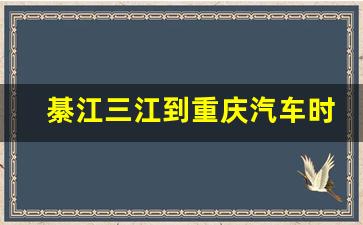 綦江三江到重庆汽车时